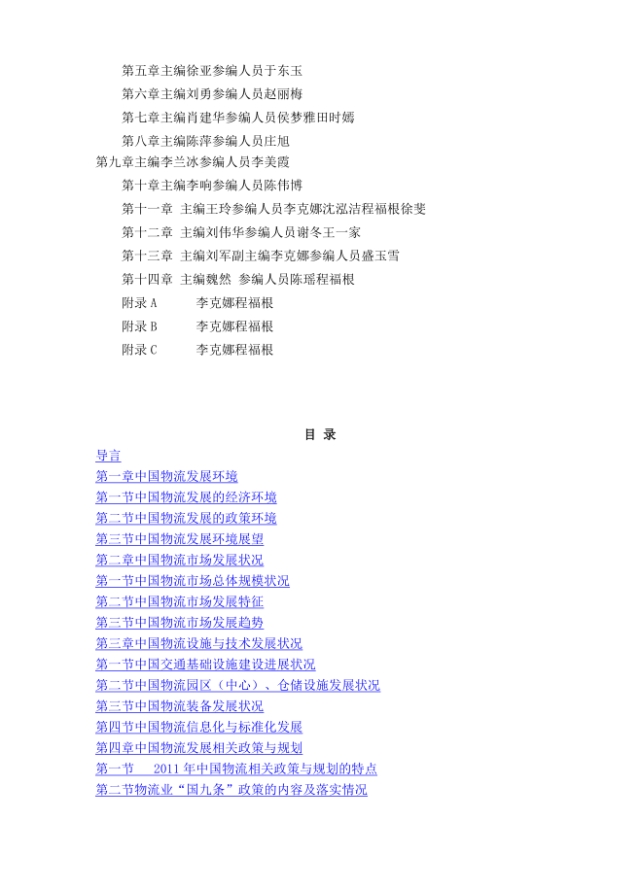 第五章主编徐亚参编人员于东玉

第六章主编刘勇参编人员赵丽梅

第七章主编肖建华参编人员侯梦雅田时嫣

第八章主编陈萍参编人员庄旭

第九章主编李兰冰参编人员李美霞

第十章主编李响参编人员陈伟博

第十一章 主编王玲参编人员李克娜沈泓洁程福根徐斐

第十二章 主编刘伟华参编人员谢冬王一家

第十三章 主编刘军副主编李克娜参编人员盛玉雪

第十四章 主编魏然 参编人员陈瑶程福根

附录A 李克娜程福根

附录B 李克娜程福根

附录C 李克娜程福根

目 录

导言

第一章中国物流发展环境

第一节中国物流发展的经济环境

第二节中国物流发展的政策环境

第三节中国物流发展环境展望

第二章中国物流市场发展状况

第一节中国物流市场总体规模状况

第二节中国物流市场发展特征

第三节中国物流市场发展趋势

第三章中国物流设施与技术发展状况

第一节中国交通基础设施建设进展状况

第二节中国物流园区（中心）、仓储设施发展状况

第三节中国物流装备发展状况

第四节中国物流信息化与标准化发展

第四章中国物流发展相关政策与规划

第一节 2011年中国物流相关政策与规划的特点

第二节物流业“国九条”政策的内容及落实情况